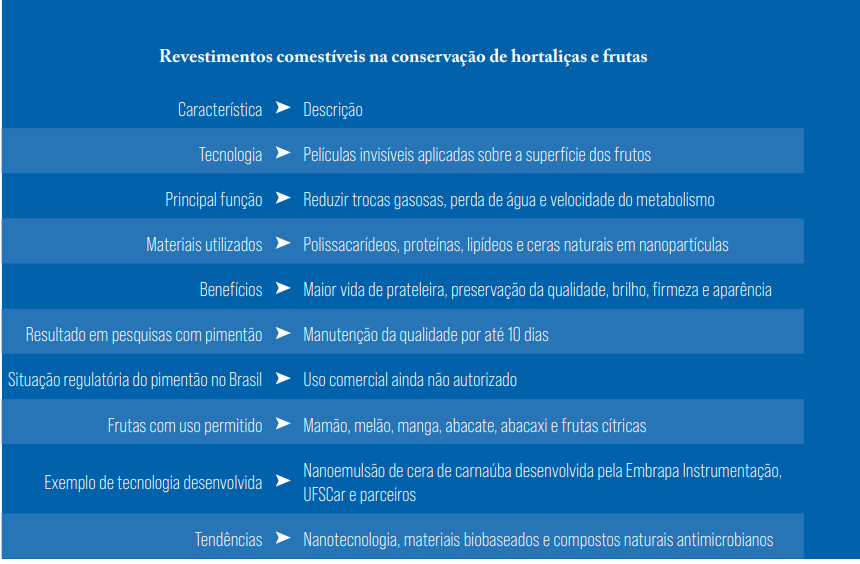 Revestimentos comestíveis na conservação de hortaliças e frutas

| Característica | Descrição |
|---|---|
| Tecnologia | Películas invisíveis aplicadas sobre a superfície dos frutos |
| Principal função | Reduzir trocas gasosas, perda de água e velocidade do metabolismo |
| Materiais utilizados | Polissacarídeos, proteínas, lipídeos e ceras naturais em nanopartículas |
| Benefícios | Maior vida de prateleira, preservação da qualidade, brilho, firmeza e aparência |
| Resultado em pesquisas com pimentão | Manutenção da qualidade por até 10 dias |
| Situação regulatória do pimentão no Brasil | Uso comercial ainda não autorizado |
| Frutas com uso permitido | Mamão, melão, manga, abacate, abacaxi e frutas cítricas |
| Exemplo de tecnologia desenvolvida | Nanoemulsão de cera de carnaúba desenvolvida pela Embrapa Instrumentação, UFSCar e parceiros |
| Tendências | Nanotecnologia, materiais biobaseados e compostos naturais antimicrobianos |